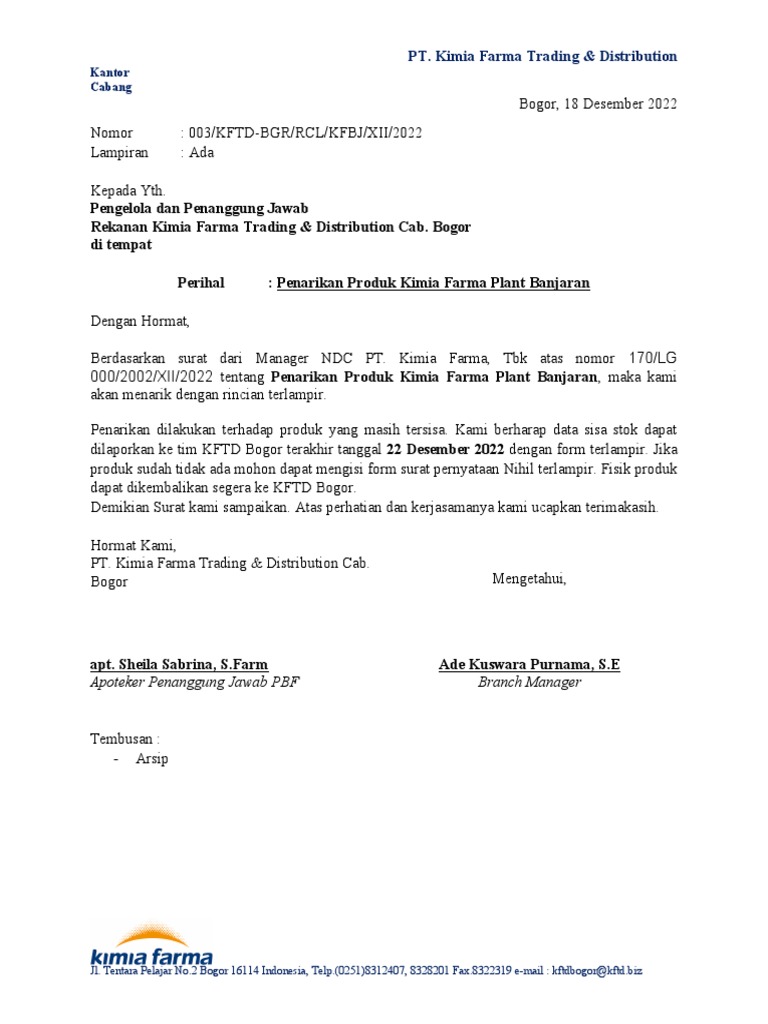 PT. Kimia Farma Trading & Distribution

Kantor
Cabang

Bogor, 18 Desember 2022

Nomor : 003/KFTD-BGR/RCL/KFBJ/XII/2022
Lampiran : Ada

Kepada Yth.
Pengelola dan Penanggung Jawab
Rekanan Kimia Farma Trading & Distribution Cab. Bogor
di tempat

Perihal : Penarikan Produk Kimia Farma Plant Banjaran

Dengan Hormat,

Berdasarkan surat dari Manager NDC PT. Kimia Farma, Tbk atas nomor 170/LG 000/2002/XII/2022 tentang Penarikan Produk Kimia Farma Plant Banjaran, maka kami akan menarik dengan rincian terlampir.

Penarikan dilakukan terhadap produk yang masih tersisa. Kami berharap data sisa stok dapat dilaporkan ke tim KFTD Bogor terakhir tanggal 22 Desember 2022 dengan form terlampir. Jika produk sudah tidak ada mohon dapat mengisi form surat pernyataan Nihil terlampir. Fisik produk dapat dikembalikan segera ke KFTD Bogor.
Demikian Surat kami sampaikan. Atas perhatian dan kerjasamanya kami ucapkan terimakasih.

Hormat Kami,
PT. Kimia Farma Trading & Distribution Cab. Bogor

Mengetahui,

apt. Sheila Sabrina, S.Farm
Apoteker Penanggung Jawab PBF

Ade Kuswara Purnama, S.E
Branch Manager

Tembusan :
- Arsip

kimia farma
Jl. Tentara Pelajar No.2 Bogor 16114 Indonesia, Telp.(0251)8312407, 8328201 Fax.8322319 e-mail : kftdbogor@kftd.biz